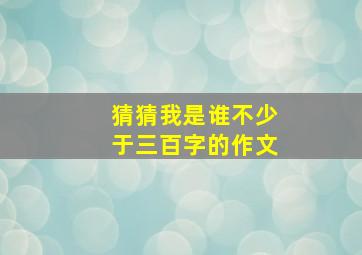 猜猜我是谁不少于三百字的作文